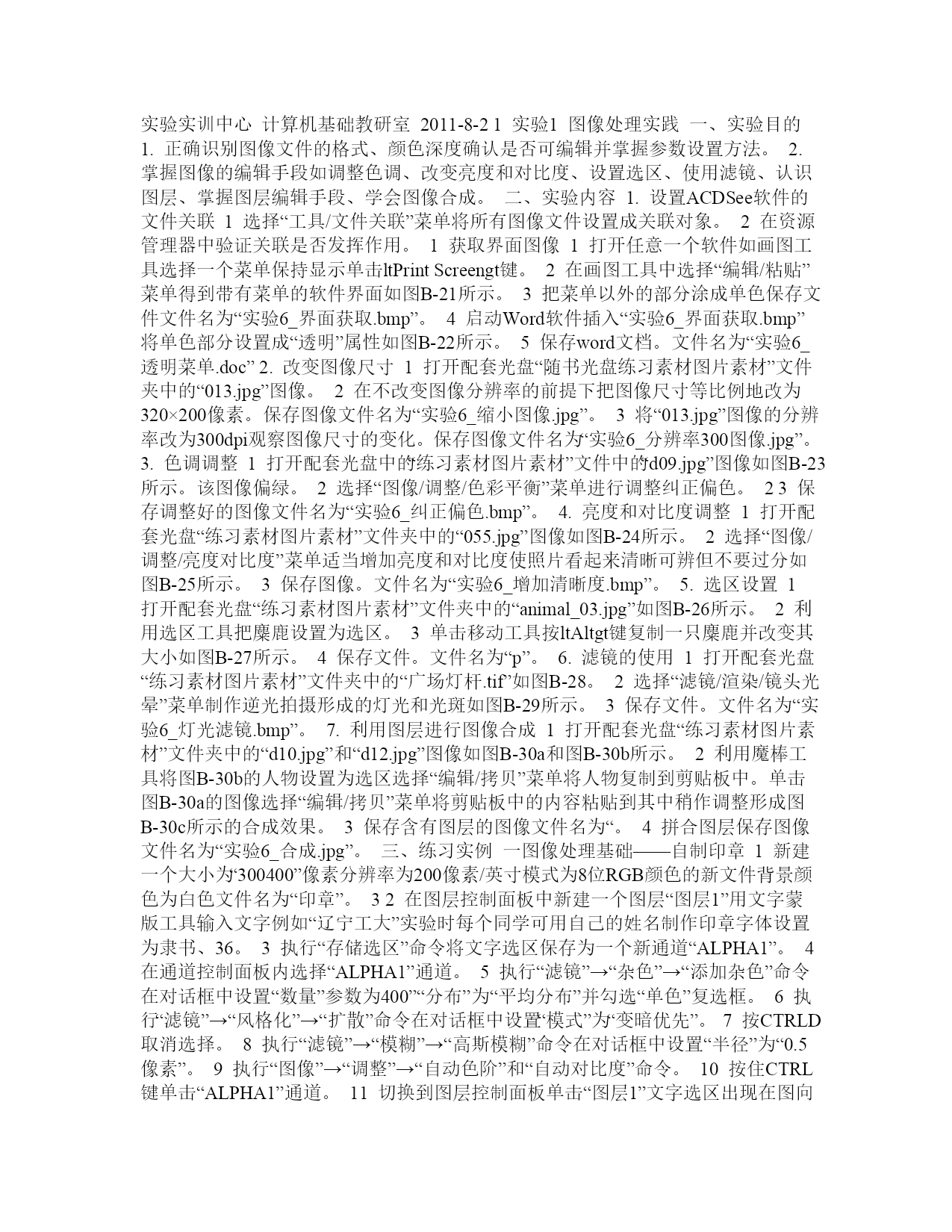 实验实训中心 计算机基础教研室 2011-8-2 1 实验1 图像处理实践 一、实验目的 1. 正确识别图像文件的格式、颜色深度确认是否可编辑并掌握参数设置方法。 2. 掌握图像的编辑手段如调整色调、改变亮度和对比度、设置选区、使用滤镜、认识图层、掌握图层编辑手段、学会图像合成。 二、实验内容 1. 设置ACDSee软件的文件关联 1 选择“工具/文件关联”菜单将所有图像文件设置成关联对象。 2 在资源管理器中验证关联是否发挥作用。 1 获取界面图像 1 打开任意一个软件如画图工具选择一个菜单保持显示单击ltPrint Screengt键。 2 在画图工具中选择“编辑/粘贴”菜单得到带有菜单的软件界面如图B-21所示。 3 把菜单以外的部分涂成单色保存文件文件名为“实验6_界面获取.bmp”。 4 启动Word软件插入“实验6_界面获取.bmp”将单色部分设置成“透明”属性如图B-22所示。 5 保存word文档。文件名为“实验6_透明菜单.doc” 2. 改变图像尺寸 1 打开配套光盘“随书光盘练习素材图片素材”文件夹中的“013.jpg”图像。 2 在不改变图像分辨率的前提下把图像尺寸等比例地改为320×200像素。保存图像文件名为“实验6_缩小图像.jpg”。 3 将“013.jpg”图像的分辨率改为300dpi观察图像尺寸的变化。保存图像文件名为“实验6_分辨率300图像.jpg”。 3. 色调调整 1 打开配套光盘中的练习素材图片素材”文件中的d09.jpg”图像如图B-23所示。该图像偏绿。 2 选择“图像/调整/色彩平衡”菜单进行调整纠正偏色。 2 3 保存调整好的图像文件名为“实验6_纠正偏色.bmp”。 4. 亮度和对比度调整 1 打开配套光盘“练习素材图片素材”文件夹中的“055.jpg”图像如图B-24所示。 2 选择“图像/调整/亮度对比度”菜单适当增加亮度和对比度使照片看起来清晰可辨但不要过分如图B-25所示。 3 保存图像。文件名为“实验6_增加清晰度.bmp”。 5. 选区设置 1 打开配套光盘“练习素材图片素材”文件夹中的“animal_03.jpg”如图B-26所示。 2 利用选区工具把麋鹿设置为选区。 3 单击移动工具按ltAltgt键复制一只麋鹿并改变其大小如图B-27所示。 4 保存文件。文件名为“p”。 6. 滤镜的使用 1 打开配套光盘“练习素材图片素材”文件夹中的“广场灯杆.tif”如图B-28。 2 选择“滤镜/渲染/镜头光晕”菜单制作逆光拍摄形成的灯光和光斑如图B-29所示。 3 保存文件。文件名为“实验6_灯光滤镜.bmp”。 7. 利用图层进行图像合成 1 打开配套光盘“练习素材图片素材”文件夹中的“d10.jpg”和“d12.jpg”图像如图B-30a和图B-30b所示。 2 利用魔棒工具将图B-30b的人物设置为选区选择“编辑/拷贝”菜单将人物复制到剪贴板中。单击图B-30a的图像选择“编辑/拷贝”菜单将剪贴板中的内容粘贴到其中稍作调整形成图B-30c所示的合成效果。 3 保存含有图层的图像文件名为“。 4 拼合图层保存图像文件名为“实验6_合成.jpg”。 三、练习实例 一图像处理基础——自制印章 1 新建一个大小为“300400”像素分辨率为200像素/英寸模式为8位RGB颜色的新文件背景颜色为白色文件名为“印章”。 3 2 在图层控制面板中新建一个图层“图层1”用文字蒙版工具输入文字例如“辽宁工大”实验时每个同学可用自己的姓名制作印章字体设置为隶书、36。 3 执行“存储选区”命令将文字选区保存为一个新通道“ALPHA1”。 4 在通道控制面板内选择“ALPHA1”通道。 5 执行“滤镜”→“杂色”→“添加杂色”命令在对话框中设置“数量”参数为400”“分布”为“平均分布”并勾选“单色”复选框。 6 执行“滤镜”→“风格化”→“扩散”命令在对话框中设置“模式”为“变暗优先”。 7 按CTRLD取消选择。 8 执行“滤镜”→“模糊”→“高斯模糊”命令在对话框中设置“半径”为“0.5像素”。 9 执行“图像”→“调整”→“自动色阶”和“自动对比度”命令。 10 按住CTRL键单击“ALPHA1”通道。 11 切换到图层控制面板单击“图层1”文字选区出现在图向